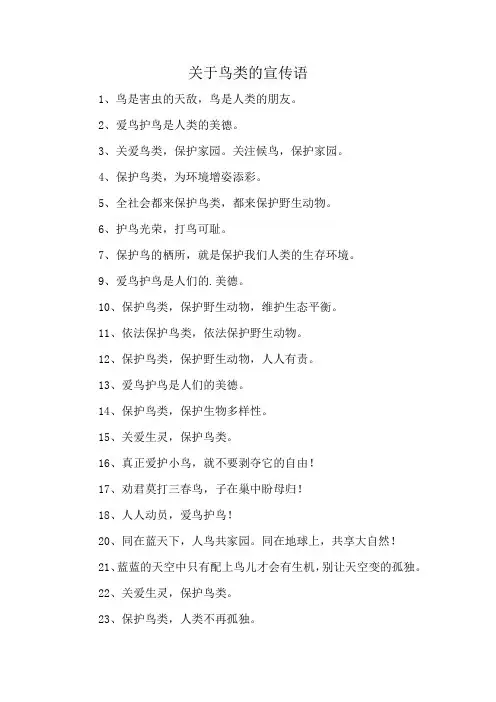 关于鸟类的宣传语

1、鸟是害虫的天敌，鸟是人类的朋友。

2、爱鸟护鸟是人类的美德。

3、关爱鸟类，保护家园。关注候鸟，保护家园。

4、保护鸟类，为环境增姿添彩。

5、全社会都来保护鸟类，都来保护野生动物。

6、护鸟光荣，打鸟可耻。

7、保护鸟的栖所，就是保护我们人类的生存环境。

9、爱鸟护鸟是人们的.美德。

10、保护鸟类，保护野生动物，维护生态平衡。

11、依法保护鸟类，依法保护野生动物。

12、保护鸟类，保护野生动物，人人有责。

13、爱鸟护鸟是人们的美德。

14、保护鸟类，保护生物多样性。

15、关爱生灵，保护鸟类。

16、真正爱护小鸟，就不要剥夺它的自由！

17、劝君莫打三春鸟，子在巢中盼母归！

18、人人动员，爱鸟护鸟！

20、同在蓝天下，人鸟共家园。同在地球上，共享大自然！

21、蓝蓝的天空中只有配上鸟儿才会有生机，别让天空变的孤独。

22、关爱生灵，保护鸟类。

23、保护鸟类，人类不再孤独。